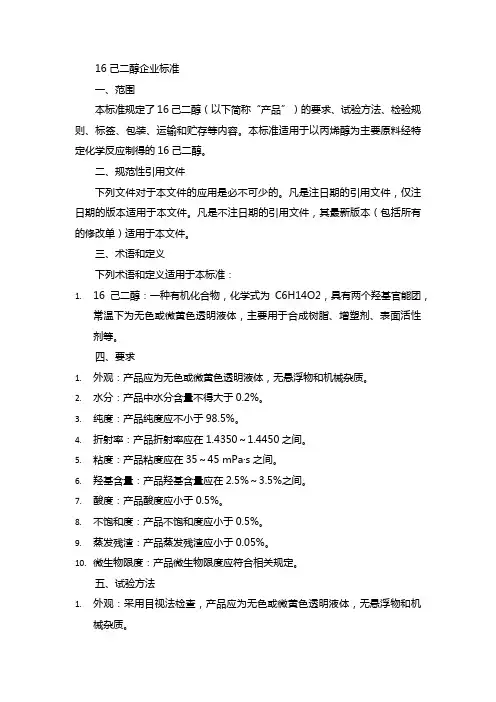 16 己二醇企业标准

一、范围

本标准规定了 16 己二醇（以下简称“产品”）的要求、试验方法、检验规则、标签、包装、运输和贮存等内容。本标准适用于以丙烯醇为主要原料经特定化学反应制得的 16 己二醇。

二、规范性引用文件

下列文件对于本文件的应用是必不可少的。凡是注日期的引用文件，仅注日期的版本适用于本文件。凡是不注日期的引用文件，其最新版本（包括所有的修改单）适用于本文件。

三、术语和定义

下列术语和定义适用于本标准：

1. 16 己二醇：一种有机化合物，化学式为 C6H14O2，具有两个羟基官能团，常温下为无色或微黄色透明液体，主要用于合成树脂、增塑剂、表面活性剂等。

四、要求

1. 外观：产品应为无色或微黄色透明液体，无悬浮物和机械杂质。
2. 水分：产品中水分含量不得大于 0.2%。
3. 纯度：产品纯度应不小于 98.5%。
4. 折射率：产品折射率应在 1.4350～1.4450 之间。
5. 粘度：产品粘度应在 35～45 mPa·s 之间。
6. 羟基含量：产品羟基含量应在 2.5%～3.5%之间。
7. 酸度：产品酸度应小于 0.5%。
8. 不饱和度：产品不饱和度应小于 0.5%。
9. 蒸发残渣：产品蒸发残渣应小于 0.05%。
10. 微生物限度：产品微生物限度应符合相关规定。

五、试验方法

1. 外观：采用目视法检查，产品应为无色或微黄色透明液体，无悬浮物和机械杂质。